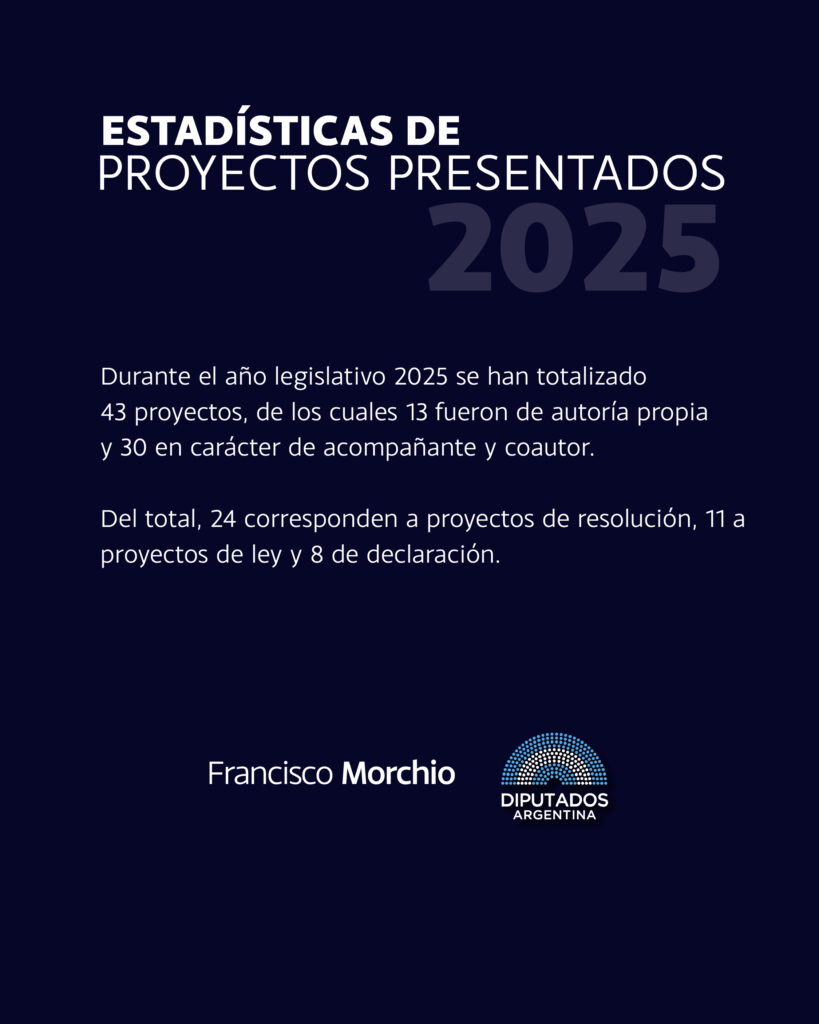 ESTADÍSTICAS DE
PROYECTOS PRESENTADOS
2025

Durante el año legislativo 2025 se han totalizado 43 proyectos, de los cuales 13 fueron de autoría propia y 30 en carácter de acompañante y coautor.

Del total, 24 corresponden a proyectos de resolución, 11 a proyectos de ley y 8 de declaración.

Francisco Morchio

DIPUTADOS
ARGENTINA